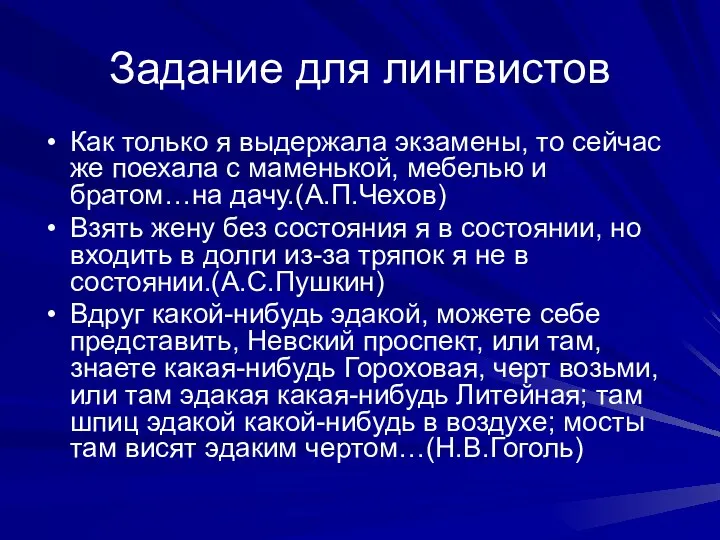 Задание для лингвистов

• Как только я выдержала экзамены, то сейчас же поехала с маменькой, мебелью и братом…на дачу.(А.П.Чехов)

• Взять жену без состояния я в состоянии, но входить в долги из-за тряпок я не в состоянии.(А.С.Пушкин)

• Вдруг какой-нибудь эдакой, можете себе представить, Невский проспект, или там, знаете какая-нибудь Гороховая, черт возьми, или там эдакая какая-нибудь Литейная; там шпиц эдакой какой-нибудь в воздухе; мосты там висят эдаким чертом…(Н.В.Гоголь)